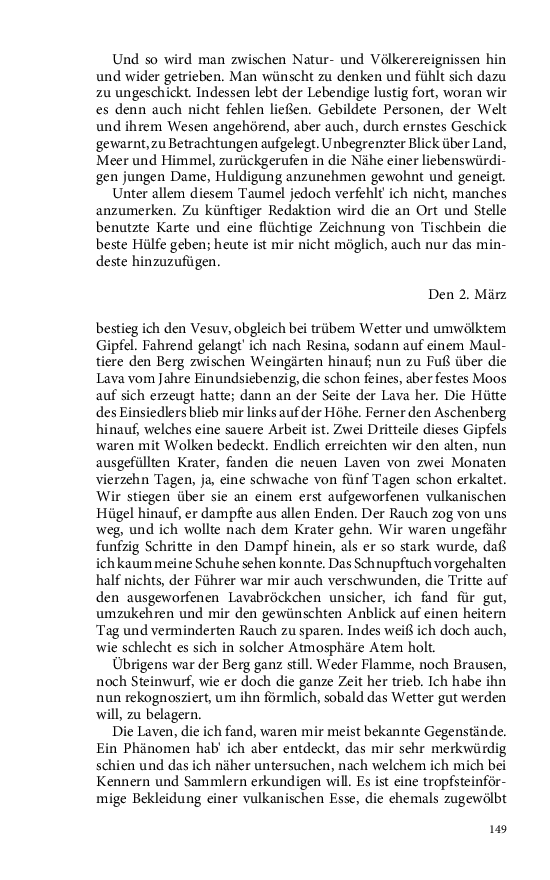 Und so wird man zwischen Natur- und Völkerereignissen hin und wider getrieben. Man wünscht zu denken und fühlt sich dazu zu ungeschickt. Indessen lebt der Lebendige lustig fort, woran wir es denn auch nicht fehlen ließen. Gebildete Personen, der Welt und ihrem Wesen angehörend, aber auch, durch ernstes Geschick gewarnt, zu Betrachtungen aufgelegt. Unbegrenzter Blick über Land, Meer und Himmel, zurückgerufen in die Nähe einer liebenswürdigen jungen Dame, Huldigung anzunehmen gewohnt und geneigt.

Unter allem diesem Taumel jedoch verfehlt' ich nicht, manches anzumerken. Zu künftiger Redaktion wird die an Ort und Stelle benutzte Karte und eine flüchtige Zeichnung von Tischbein die beste Hülfe geben; heute ist mir nicht möglich, auch nur das mindeste hinzuzufügen.

Den 2. März

bestieg ich den Vesuv, obgleich bei trübem Wetter und umwölktem Gipfel. Fahrend gelangt' ich nach Resina, sodann auf einem Maultiere den Berg zwischen Weingärten hinauf; nun zu Fuß über die Lava vom Jahre Einundsiebenzig, die schon feines, aber festes Moos auf sich erzeugt hatte; dann an der Seite der Lava her. Die Hütte des Einsiedlers blieb mir links auf der Höhe. Ferner den Aschenberg hinauf, welches eine sauere Arbeit ist. Zwei Dritteile dieses Gipfels waren mit Wolken bedeckt. Endlich erreichten wir den alten, nun ausgefüllten Krater, fanden die neuen Laven von zwei Monaten vierzehn Tagen, ja, eine schwache von fünf Tagen schon erkaltet. Wir stiegen über sie an einem erst aufgeworfenen vulkanischen Hügel hinauf, er dampfte aus allen Enden. Der Rauch zog von uns weg, und ich wollte nach dem Krater gehn. Wir waren ungefähr funfzig Schritte in den Dampf hinein, als er so stark wurde, daß ich kaum meine Schuhe sehen konnte. Das Schnupftuch vorgehalten half nichts, der Führer war mir auch verschwunden, die Tritte auf den ausgeworfenen Lavabröckchen unsicher, ich fand für gut, umzukehren und mir den gewünschten Anblick auf einen heitern Tag und verminderten Rauch zu sparen. Indes weiß ich doch auch, wie schlecht es sich in solcher Atmosphäre Atem holt.

Übrigens war der Berg ganz still. Weder Flamme, noch Brausen, noch Steinwurf, wie er doch die ganze Zeit her trieb. Ich habe ihn nun rekognosziert, um ihn förmlich, sobald das Wetter gut werden will, zu belagern.

Die Laven, die ich fand, waren mir meist bekannte Gegenstände. Ein Phänomen hab' ich aber entdeckt, das mir sehr merkwürdig schien und das ich näher untersuchen, nach welchem ich mich bei Kennern und Sammlern erkundigen will. Es ist eine tropfsteinförmige Bekleidung einer vulkanischen Esse, die ehemals zugewölbt

149